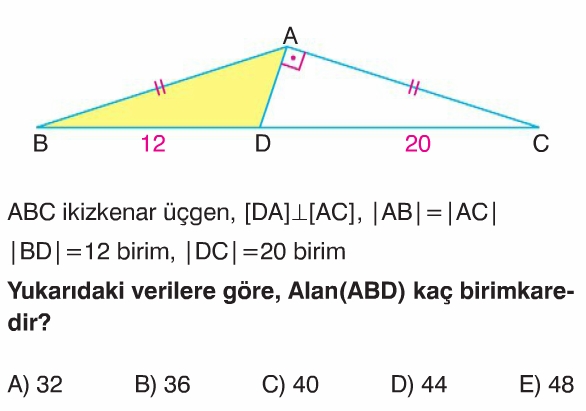 A

B 12 D 20 C

ABC ikizkenar üçgen, $[DA] \perp [AC]$, $|AB| = |AC|$
$|BD| = 12$ birim, $|DC| = 20$ birim

**Yukarıdaki verilere göre, Alan(ABD) kaç birimkaredir?**

A) 32 B) 36 C) 40 D) 44 E) 48